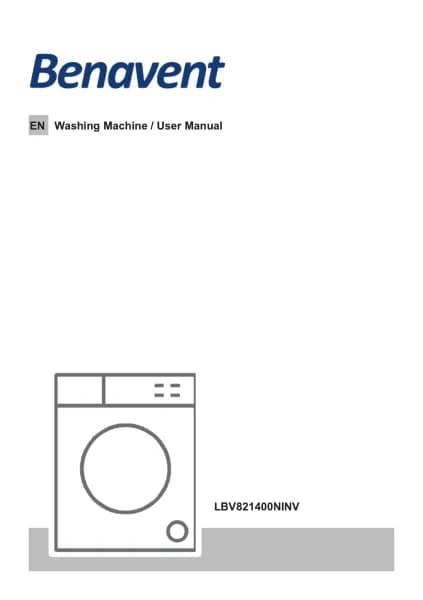 Benavent

EN Washing Machine / User Manual

LBV821400NINV